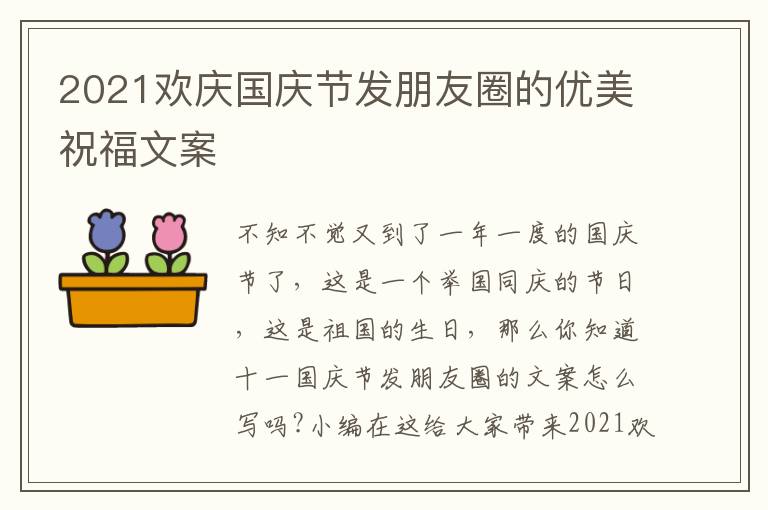 2021欢庆国庆节发朋友圈的优美祝福文案

不知不觉又到了一年一度的国庆节了，这是一个举国同庆的节日，这是祖国的生日，那么你知道十一国庆节发朋友圈的文案怎么写吗?小编在这给大家带来2021欢